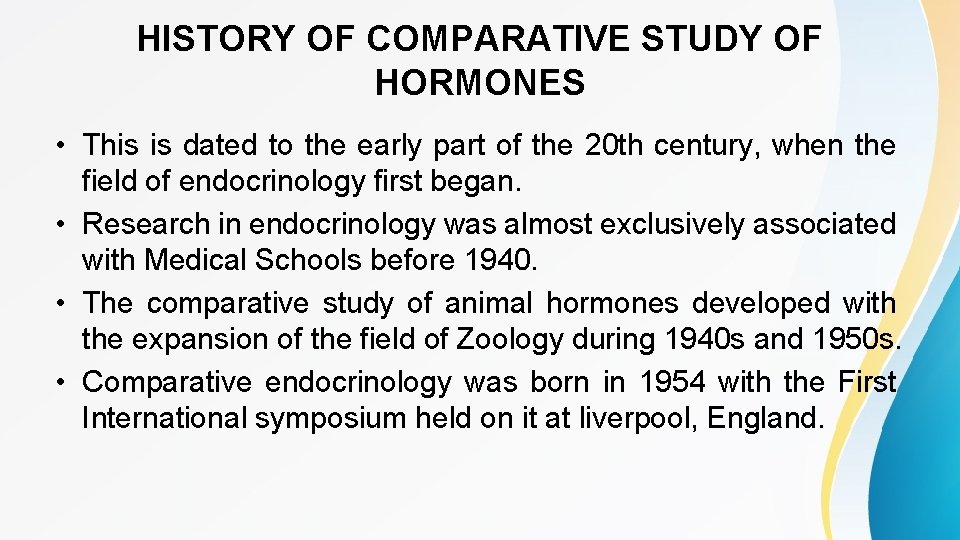 HISTORY OF COMPARATIVE STUDY OF HORMONES

• This is dated to the early part of the 20th century, when the field of endocrinology first began.
• Research in endocrinology was almost exclusively associated with Medical Schools before 1940.
• The comparative study of animal hormones developed with the expansion of the field of Zoology during 1940s and 1950s.
• Comparative endocrinology was born in 1954 with the First International symposium held on it at liverpool, England.